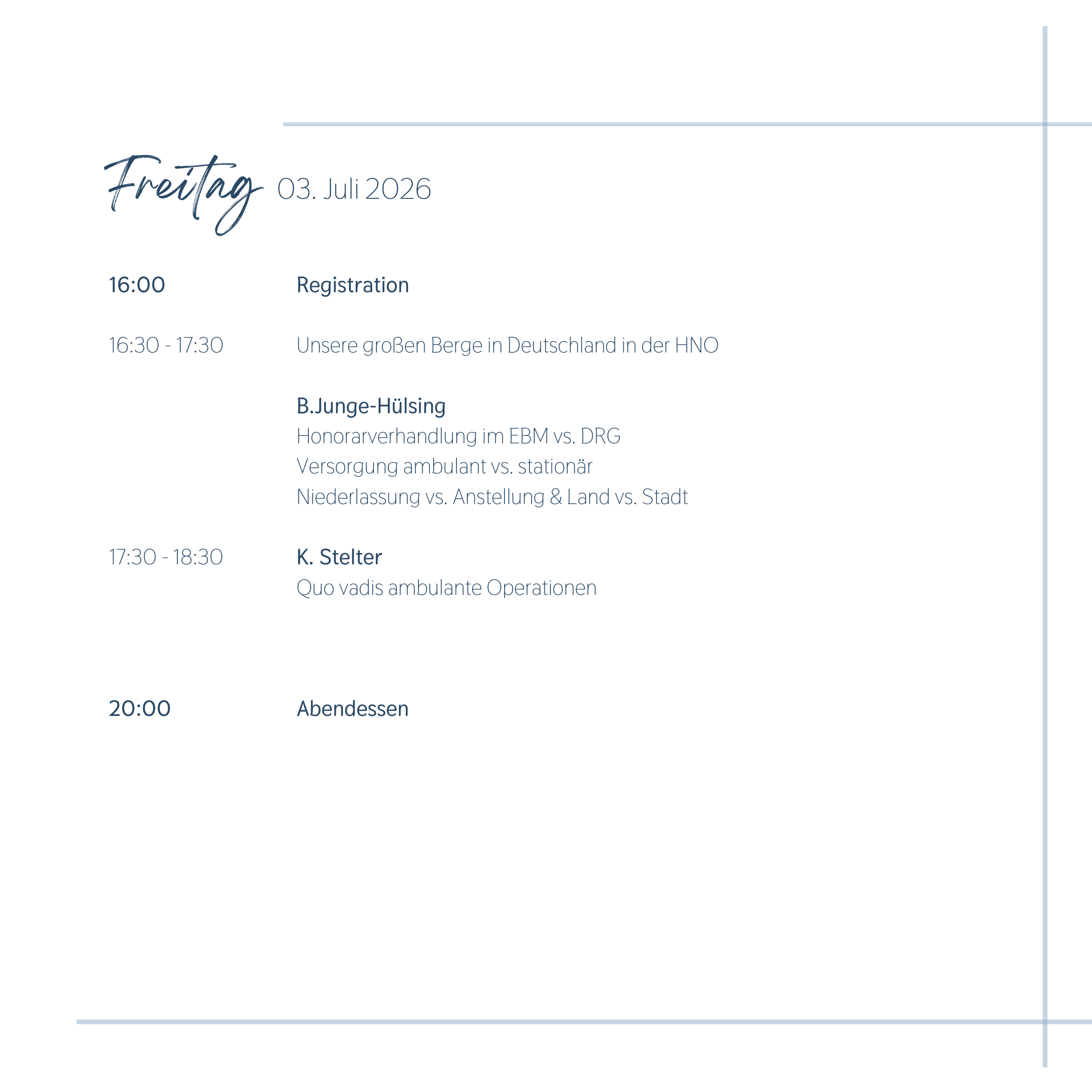 Freitag 03. Juli 2026

16:00 Registration

16:30 - 17:30 Unsere großen Berge in Deutschland in der HNO

B.Junge-Hülsing
Honorarverhandlung im EBM vs. DRG
Versorgung ambulant vs. stationär
Niederlassung vs. Anstellung & Land vs. Stadt

17:30 - 18:30 K. Stelter
Quo vadis ambulante Operationen

20:00 Abendessen